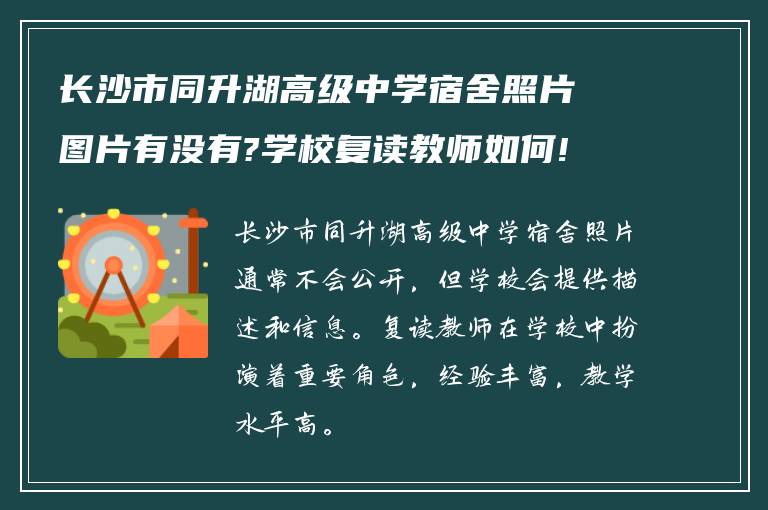 长沙市同升湖高级中学宿舍照片图片有没有?学校复读教师如何!

长沙市同升湖高级中学宿舍照片通常不会公开，但学校会提供描述和信息。复读教师在学校中扮演着重要角色，经验丰富，教学水平高。